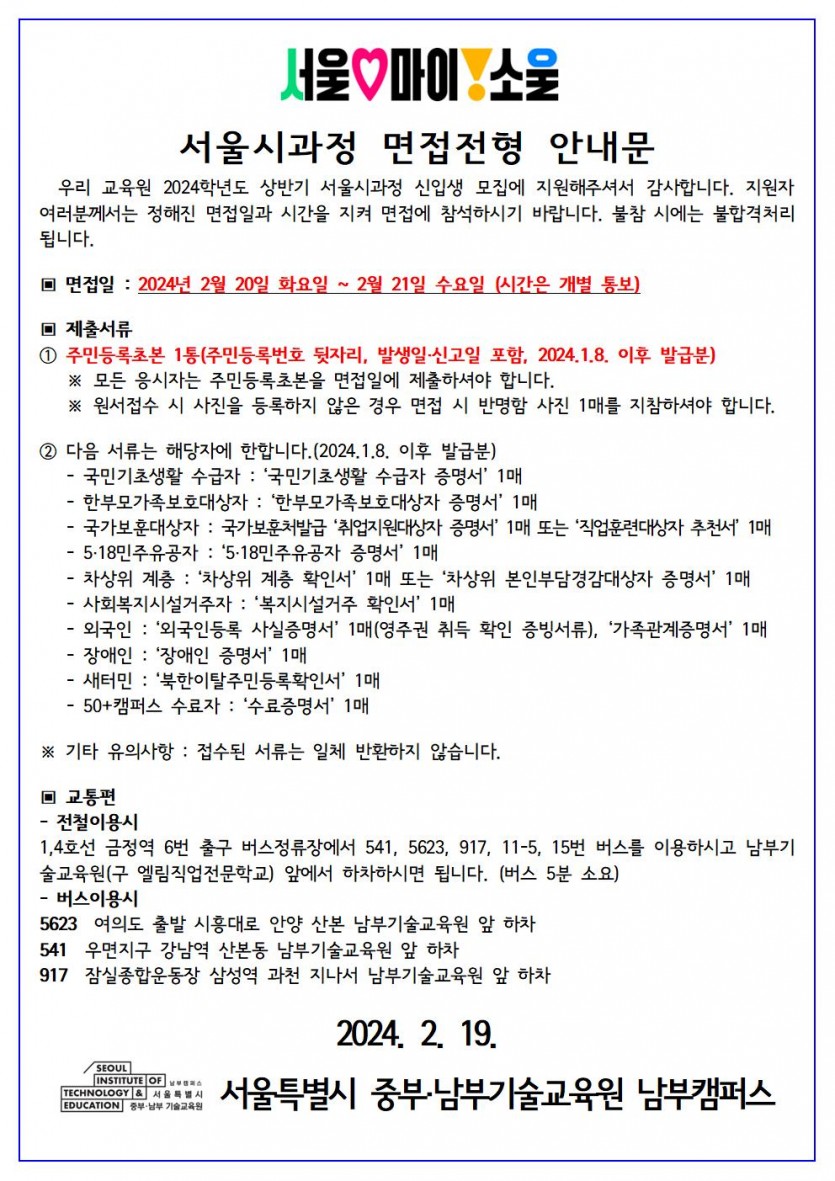 서울♡마이!소울

서울시과정 면접전형 안내문

우리 교육원 2024학년도 상반기 서울시과정 신입생 모집에 지원해주셔서 감사합니다. 지원자 여러분께서는 정해진 면접일과 시간을 지켜 면접에 참석하시기 바랍니다. 불참 시에는 불합격처리 됩니다.

▣ 면접일 : 2024년 2월 20일 화요일 ~ 2월 21일 수요일 (시간은 개별 통보)

▣ 제출서류
① 주민등록초본 1통(주민등록번호 뒷자리, 발생일·신고일 포함, 2024.1.8. 이후 발급분)
※ 모든 응시자는 주민등록초본을 면접일에 제출하셔야 합니다.
※ 원서접수 시 사진을 등록하지 않은 경우 면접 시 반명함 사진 1매를 지참하셔야 합니다.

② 다음 서류는 해당자에 한합니다.(2024.1.8. 이후 발급분)
- 국민기초생활 수급자 : '국민기초생활 수급자 증명서' 1매
- 한부모가족보호대상자 : '한부모가족보호대상자 증명서' 1매
- 국가보훈대상자 : 국가보훈처발급 '취업지원대상자 증명서' 1매 또는 '직업훈련대상자 추천서' 1매
- 5·18민주유공자 : '5·18민주유공자 증명서' 1매
- 차상위 계층 : '차상위 계층 확인서' 1매 또는 '차상위 본인부담경감대상자 증명서' 1매
- 사회복지시설거주자 : '복지시설거주 확인서' 1매
- 외국인 : '외국인등록 사실증명서' 1매(영주권 취득 확인 증빙서류), '가족관계증명서' 1매
- 장애인 : '장애인 증명서' 1매
- 새터민 : '북한이탈주민등록확인서' 1매
- 50+캠퍼스 수료자 : '수료증명서' 1매

※ 기타 유의사항 : 접수된 서류는 일체 반환하지 않습니다.

▣ 교통편
- 전철이용시
1,4호선 금정역 6번 출구 버스정류장에서 541, 5623, 917, 11-5, 15번 버스를 이용하시고 남부기술교육원(구 엘림직업전문학교) 앞에서 하차하시면 됩니다. (버스 5분 소요)
- 버스이용시
5623 여의도 출발 시흥대로 안양 산본 남부기술교육원 앞 하차
541 우면지구 강남역 산본동 남부기술교육원 앞 하차
917 잠실종합운동장 삼성역 과천 지나서 남부기술교육원 앞 하차

2024. 2. 19.

SEOUL INSTITUTE OF TECHNOLOGY & EDUCATION 남부캠퍼스 서울특별시 중부·남부 기술교육원
서울특별시 중부·남부기술교육원 남부캠퍼스